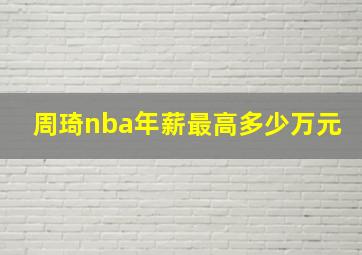 周琦nba年薪最高多少万元